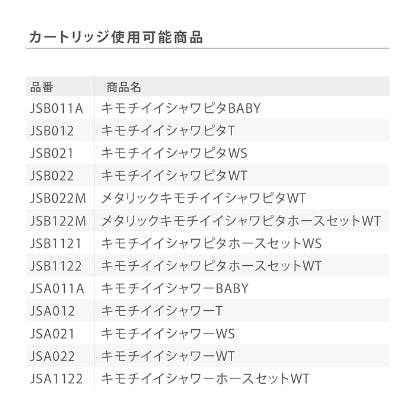 カートリッジ使用可能商品

| 品番 | 商品名 |
|---|---|
| JSB011A | キモチイイシャワピタBABY |
| JSB012 | キモチイイシャワピタT |
| JSB021 | キモチイイシャワピタWS |
| JSB022 | キモチイイシャワピタWT |
| JSB022M | メタリックキモチイイシャワピタWT |
| JSB122M | メタリックキモチイイシャワピタホースセットWT |
| JSB1121 | キモチイイシャワピタホースセットWS |
| JSB1122 | キモチイイシャワピタホースセットWT |
| JSA011A | キモチイイシャワーBABY |
| JSA012 | キモチイイシャワーT |
| JSA021 | キモチイイシャワーWS |
| JSA022 | キモチイイシャワーWT |
| JSA1122 | キモチイイシャワーホースセットWT |